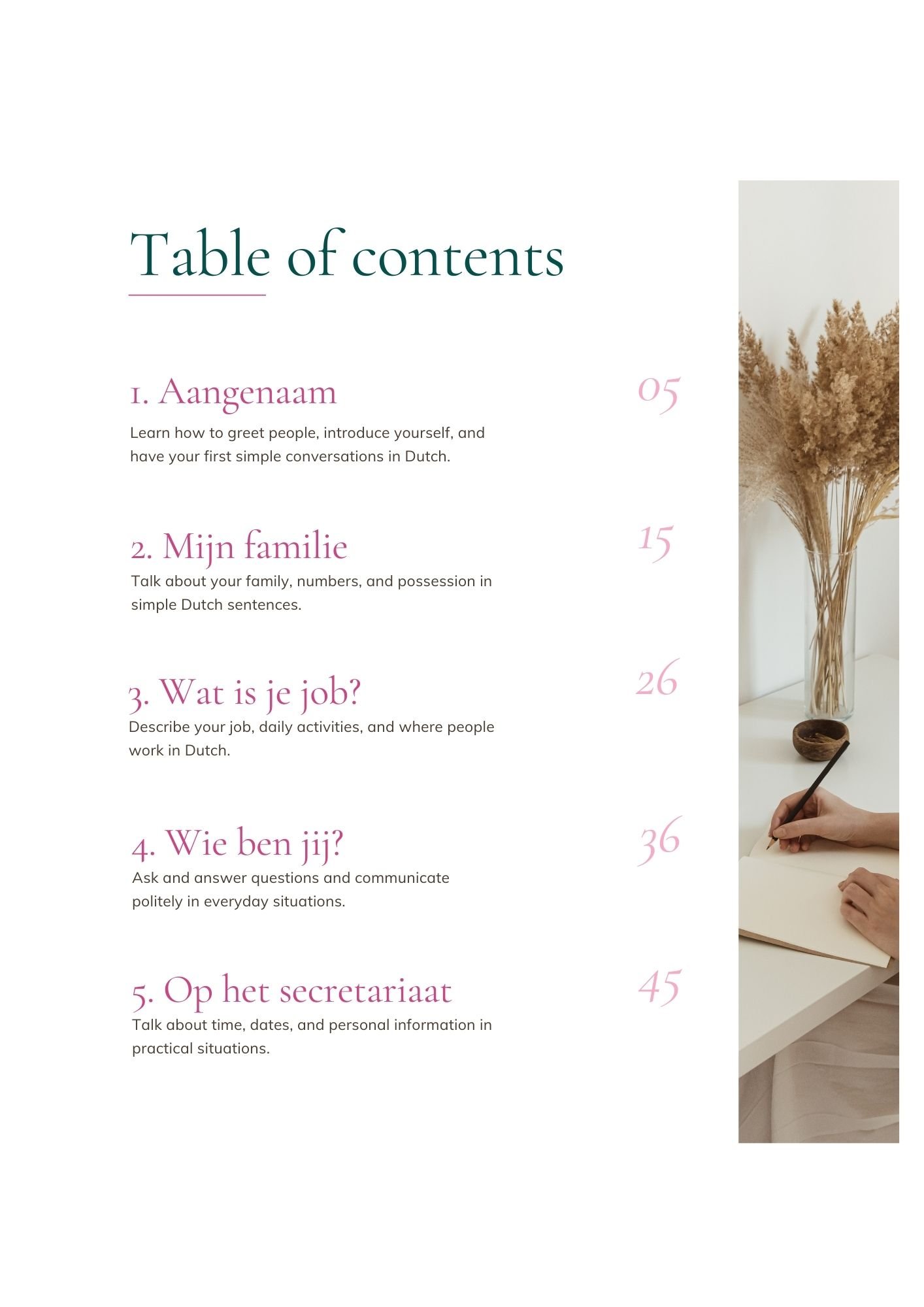 Table of contents

1. Aangenaam

05

Learn how to greet people, introduce yourself, and have your first simple conversations in Dutch.

2. Mijn familie

15

Talk about your family, numbers, and possession in simple Dutch sentences.

3. Wat is je job?

26

Describe your job, daily activities, and where people work in Dutch.

4. Wie ben jij?

36

Ask and answer questions and communicate politely in everyday situations.

5. Op het secretariaat

45

Talk about time, dates, and personal information in practical situations.